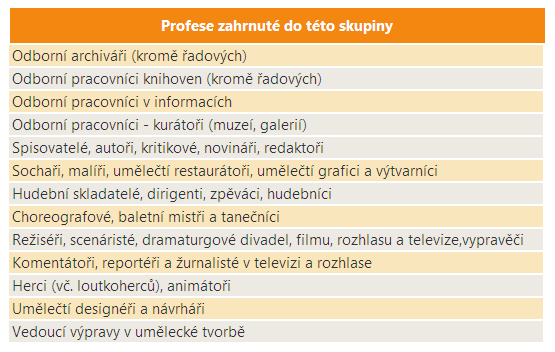 | Profese zahrnuté do této skupiny |
|---|
| Odborní archiváři (kromě řadových) |
| Odborní pracovníci knihoven (kromě řadových) |
| Odborní pracovníci v informacích |
| Odborní pracovníci - kurátoři (muzeí, galerií) |
| Spisovatelé, autoři, kritikové, novináři, redaktoři |
| Sochaři, malíři, umělečtí restaurátoři, umělečtí grafici a výtvarníci |
| Hudební skladatelé, dirigenti, zpěváci, hudebníci |
| Choreografové, baletní mistři a tanečníci |
| Režiséři, scenáristé, dramaturgové divadel, filmu, rozhlasu a televize,vypravěči |
| Komentátoři, reportéři a žurnalisté v televizi a rozhlase |
| Herci (vč. loutkoherců), animátoři |
| Umělečtí designéři a návrháři |
| Vedoucí výpravy v umělecké tvorbě |